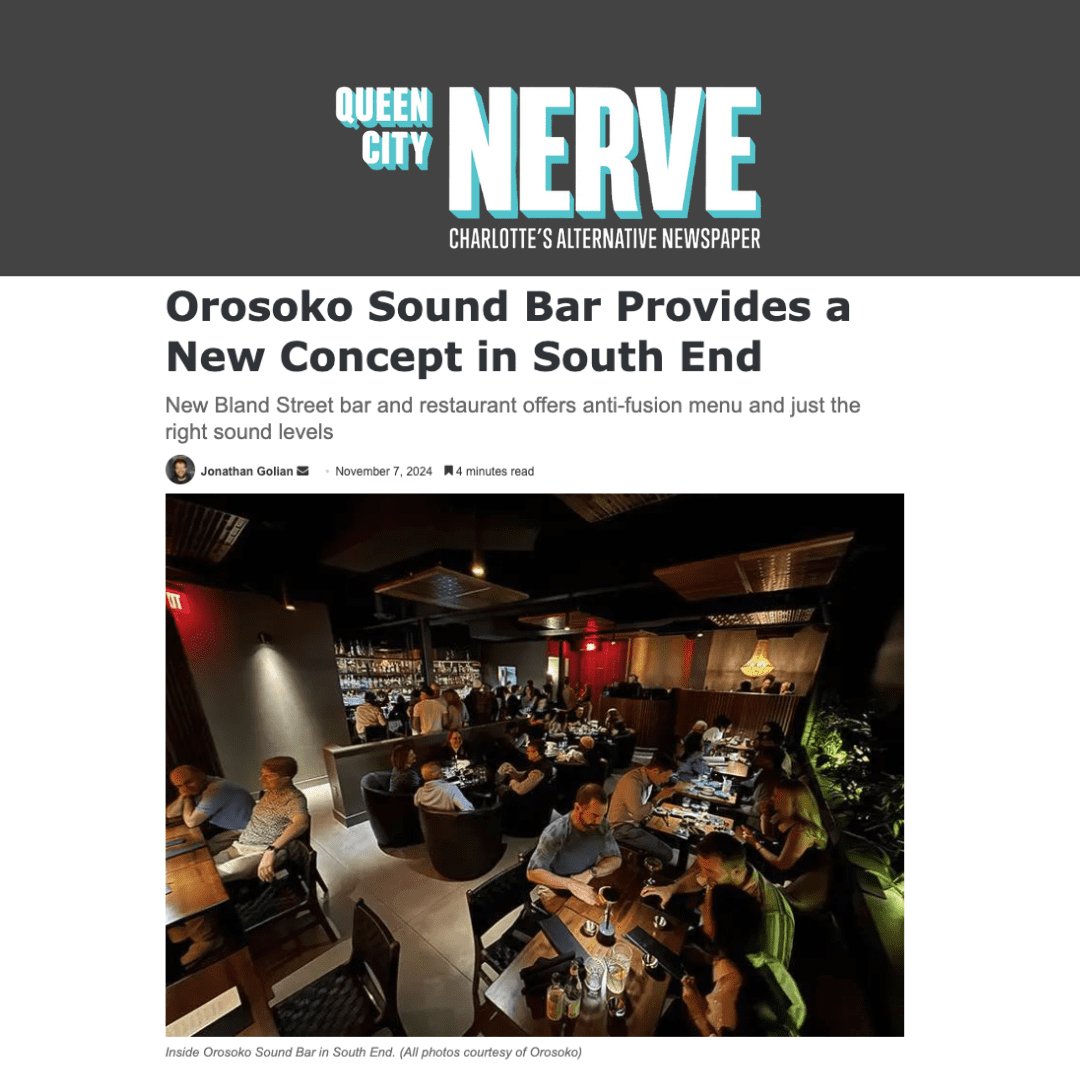 QUEEN CITY NERVE
CHARLOTTE'S ALTERNATIVE NEWSPAPER

Orosoko Sound Bar Provides a New Concept in South End

New Bland Street bar and restaurant offers anti-fusion menu and just the right sound levels

Jonathan Golian • November 7, 2024 4 minutes read

Inside Orosoko Sound Bar in South End. (All photos courtesy of Orosoko)